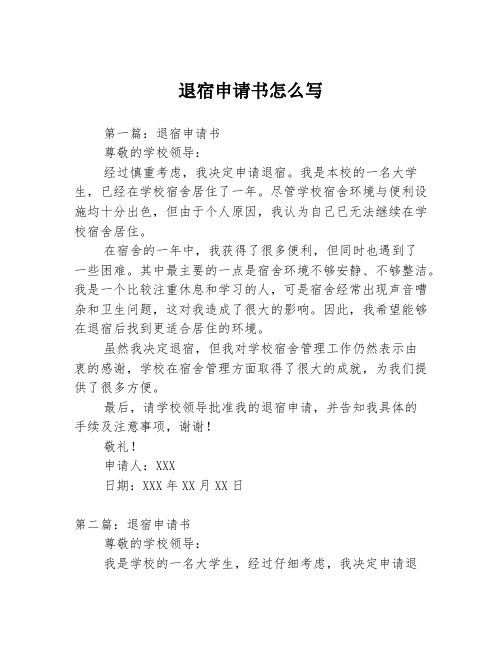 退宿申请书怎么写

第一篇：退宿申请书

尊敬的学校领导：

经过慎重考虑，我决定申请退宿。我是本校的一名大学生，已经在学校宿舍居住了一年。尽管学校宿舍环境与便利设施均十分出色，但由于个人原因，我认为自己已无法继续在学校宿舍居住。

在宿舍的一年中，我获得了很多便利，但同时也遇到了一些困难。其中最主要的一点是宿舍环境不够安静、不够整洁。我是一个比较注重休息和学习的人，可是宿舍经常出现声音嘈杂和卫生问题，这对我造成了很大的影响。因此，我希望能够在退宿后找到更适合居住的环境。

虽然我决定退宿，但我对学校宿舍管理工作仍然表示由衷的感谢，学校在宿舍管理方面取得了很大的成就，为我们提供了很多方便。

最后，请学校领导批准我的退宿申请，并告知我具体的手续及注意事项，谢谢！

敬礼！

申请人：XXX

日期：XXX 年 XX 月 XX 日

第二篇：退宿申请书

尊敬的学校领导：

我是学校的一名大学生，经过仔细考虑，我决定申请退